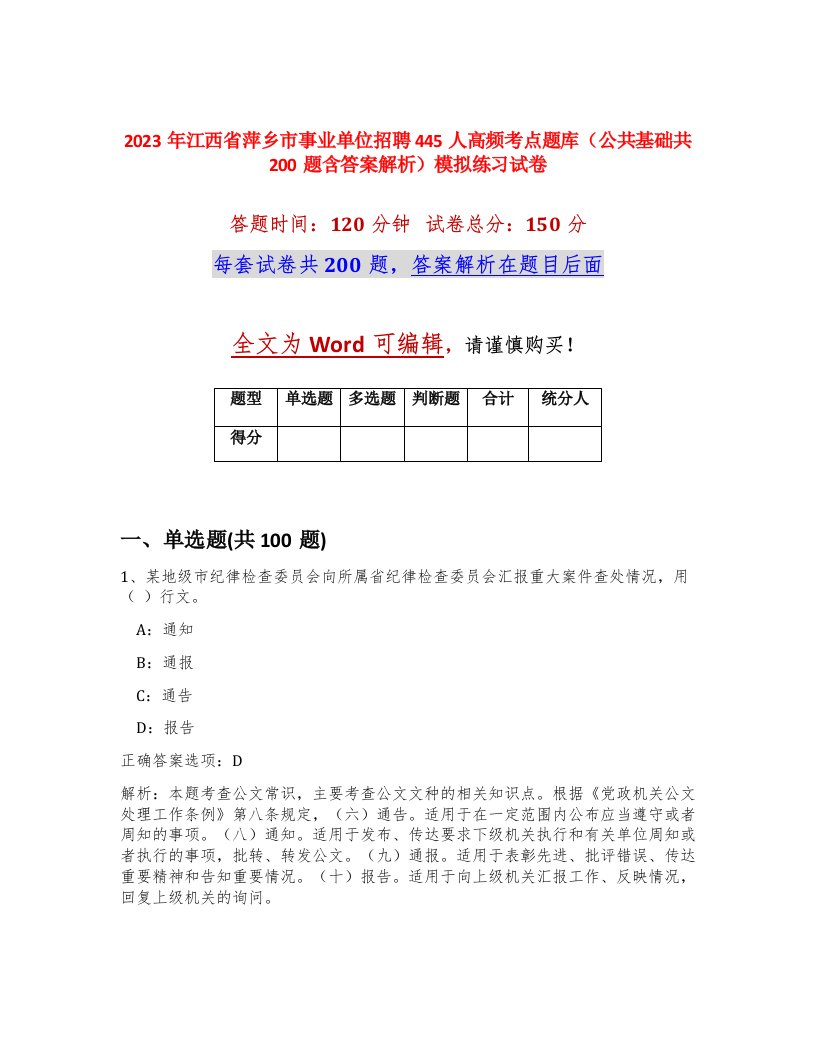 2023 年江西省萍乡市事业单位招聘 445 人高频考点题库（公共基础共 200 题含答案解析）模拟练习试卷

答题时间：120 分钟 试卷总分：150 分

每套试卷共 200 题，答案解析在题目后面

全文为 Word 可编辑，请谨慎购买！

| 题型 | 单选题 | 多选题 | 判断题 | 合计 | 统分人 |
|---|---|---|---|---|---|
| 得分 | | | | | |

一、单选题(共 100 题)

1、某地级市纪律检查委员会向所属省纪律检查委员会汇报重大案件查处情况，用（ ）行文。

A：通知

B：通报

C：通告

D：报告

正确答案选项：D

解析：本题考查公文常识，主要考查公文文种的相关知识点。根据《党政机关公文处理工作条例》第八条规定，（六）通告。适用于在一定范围内公布应当遵守或者周知的事项。（八）通知。适用于发布、传达要求下级机关执行和有关单位周知或者执行的事项，批转、转发公文。（九）通报。适用于表彰先进、批评错误、传达重要精神和告知重要情况。（十）报告。适用于向上级机关汇报工作、反映情况，回复上级机关的询问。